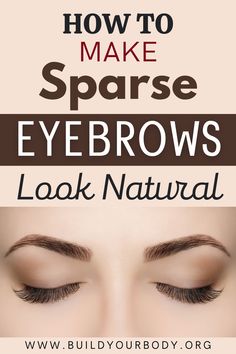 HOW TO
MAKE
Sparse
EYEBROWS
Look Natural

WWW.BUILDYOURBODY.ORG